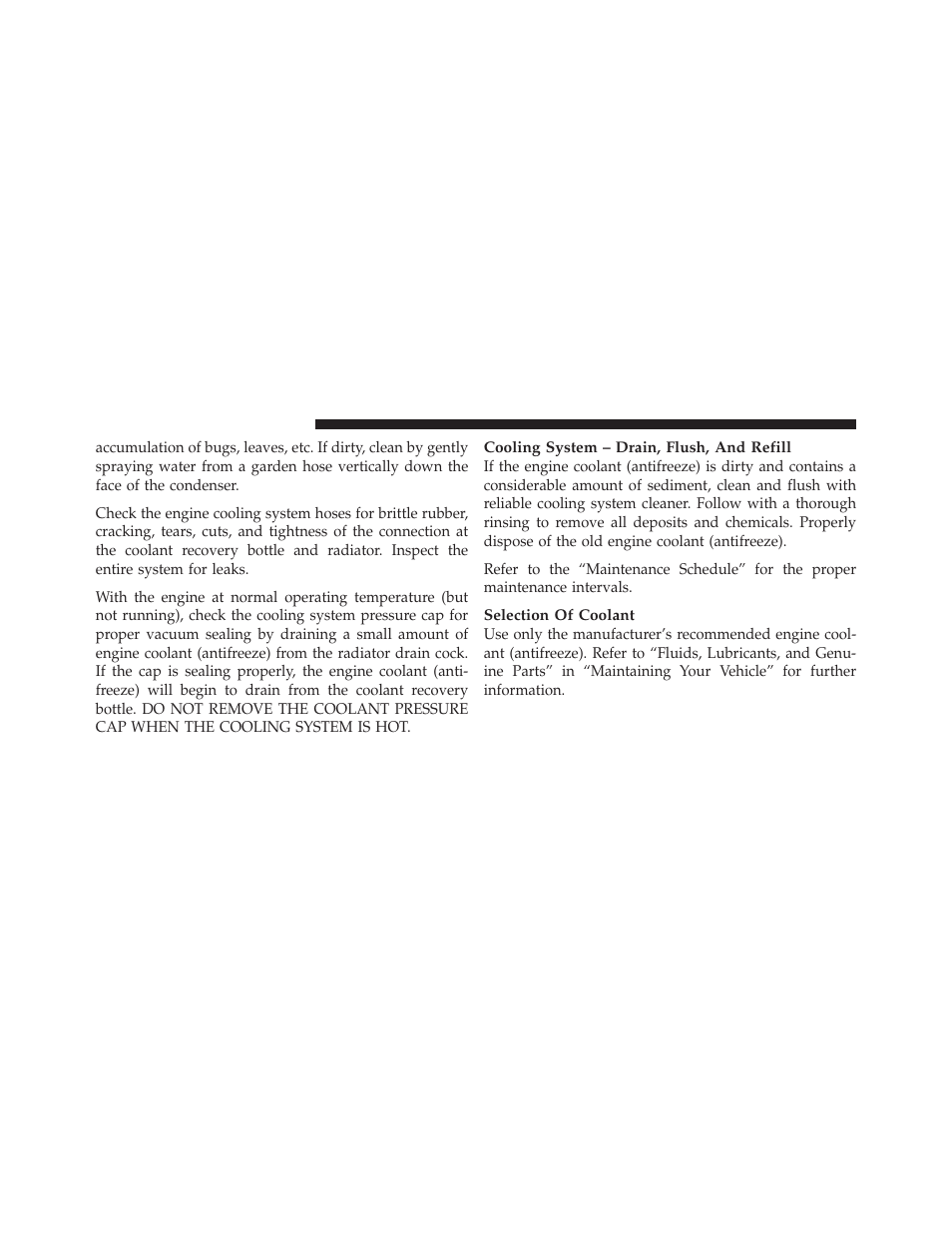 accumulation of bugs, leaves, etc. If dirty, clean by gently spraying water from a garden hose vertically down the face of the condenser.

Check the engine cooling system hoses for brittle rubber, cracking, tears, cuts, and tightness of the connection at the coolant recovery bottle and radiator. Inspect the entire system for leaks.

With the engine at normal operating temperature (but not running), check the cooling system pressure cap for proper vacuum sealing by draining a small amount of engine coolant (antifreeze) from the radiator drain cock. If the cap is sealing properly, the engine coolant (antifreeze) will begin to drain from the coolant recovery bottle. DO NOT REMOVE THE COOLANT PRESSURE CAP WHEN THE COOLING SYSTEM IS HOT.

Cooling System – Drain, Flush, And Refill
If the engine coolant (antifreeze) is dirty and contains a considerable amount of sediment, clean and flush with reliable cooling system cleaner. Follow with a thorough rinsing to remove all deposits and chemicals. Properly dispose of the old engine coolant (antifreeze).

Refer to the “Maintenance Schedule” for the proper maintenance intervals.

Selection Of Coolant
Use only the manufacturer’s recommended engine coolant (antifreeze). Refer to “Fluids, Lubricants, and Genuine Parts” in “Maintaining Your Vehicle” for further information.